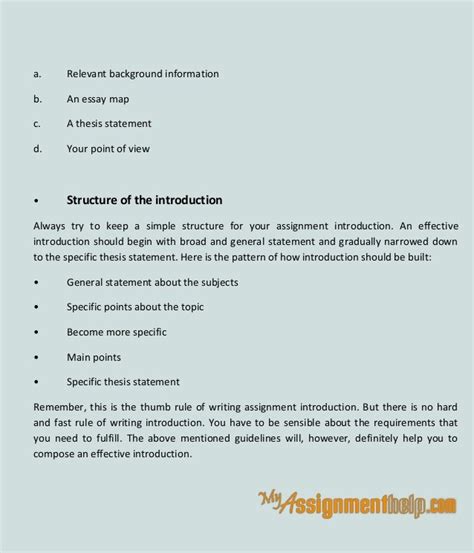 a. Relevant background information

b. An essay map

c. A thesis statement

d. Your point of view

• Structure of the introduction

Always try to keep a simple structure for your assignment introduction. An effective introduction should begin with broad and general statement and gradually narrowed down to the specific thesis statement. Here is the pattern of how introduction should be built:

• General statement about the subjects

• Specific points about the topic

• Become more specific

• Main points

• Specific thesis statement

Remember, this is the thumb rule of writing assignment introduction. But there is no hard and fast rule of writing introduction. You have to be sensible about the requirements that you need to fulfill. The above mentioned guidelines will, however, definitely help you to compose an effective introduction.

MyAssignmenthelp.com